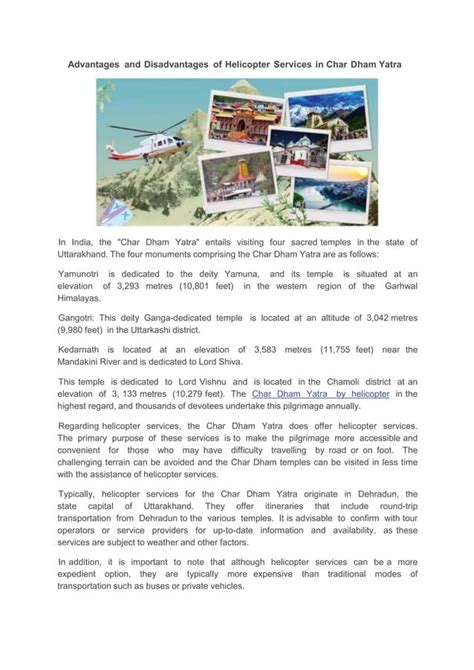 Advantages and Disadvantages of Helicopter Services in Char Dham Yatra

In India, the "Char Dham Yatra" entails visiting four sacred temples in the state of Uttarakhand. The four monuments comprising the Char Dham Yatra are as follows:

Yamunotri is dedicated to the deity Yamuna, and its temple is situated at an elevation of 3,293 metres (10,801 feet) in the western region of the Garhwal Himalayas.

Gangotri: This deity Ganga-dedicated temple is located at an altitude of 3,042 metres (9,980 feet) in the Uttarkashi district.

Kedarnath is located at an elevation of 3,583 metres (11,755 feet) near the Mandakini River and is dedicated to Lord Shiva.

This temple is dedicated to Lord Vishnu and is located in the Chamoli district at an elevation of 3, 133 metres (10,279 feet). The Char Dham Yatra by helicopter in the highest regard, and thousands of devotees undertake this pilgrimage annually.

Regarding helicopter services, the Char Dham Yatra does offer helicopter services. The primary purpose of these services is to make the pilgrimage more accessible and convenient for those who may have difficulty travelling by road or on foot. The challenging terrain can be avoided and the Char Dham temples can be visited in less time with the assistance of helicopter services.

Typically, helicopter services for the Char Dham Yatra originate in Dehradun, the state capital of Uttarakhand. They offer itineraries that include round-trip transportation from Dehradun to the various temples. It is advisable to confirm with tour operators or service providers for up-to-date information and availability, as these services are subject to weather and other factors.

In addition, it is important to note that although helicopter services can be a more expedient option, they are typically more expensive than traditional modes of transportation such as buses or private vehicles.